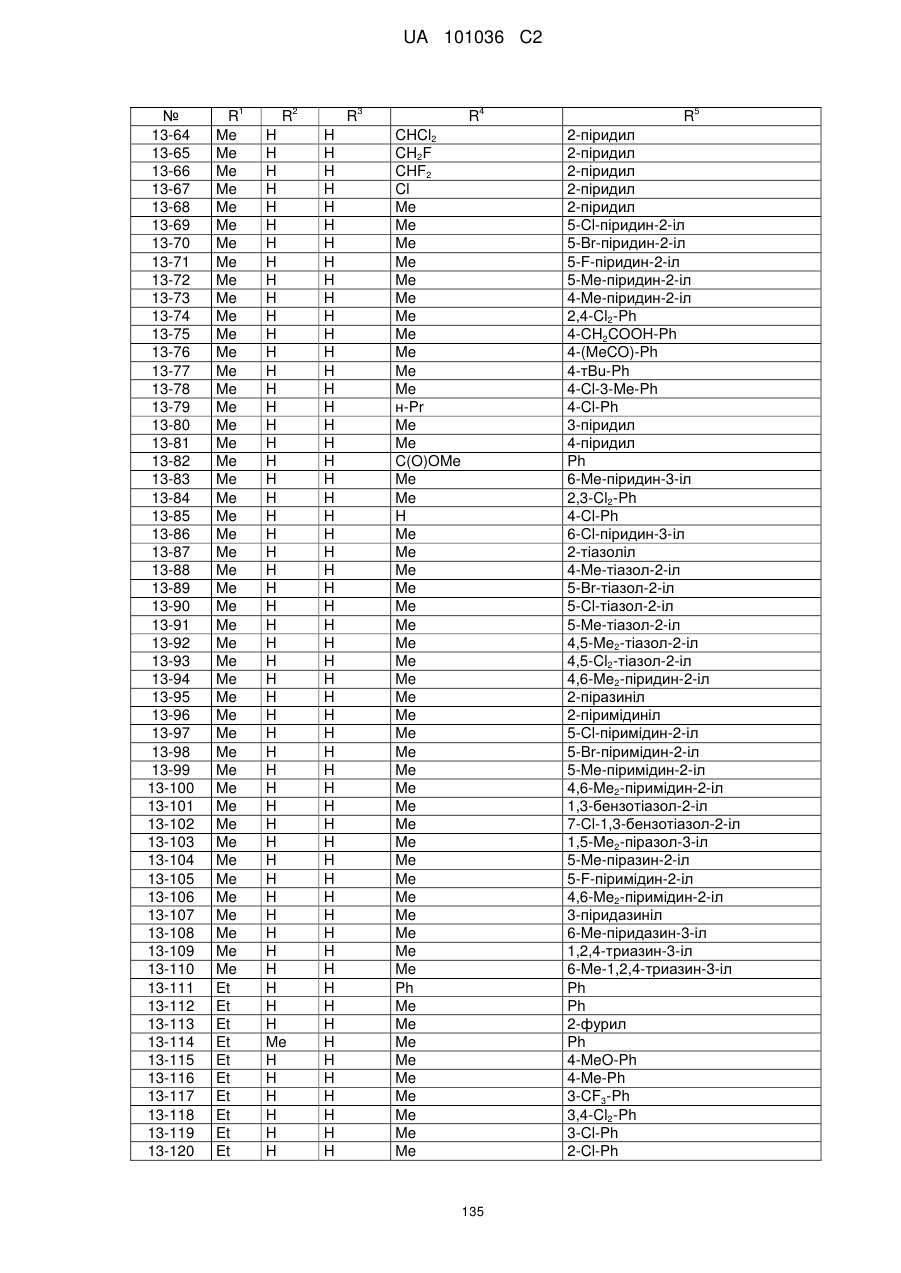 UA 101036 C2

| № | $R^1$ | $R^2$ | $R^3$ | $R^4$ | $R^5$ |
|---|---|---|---|---|---|
| 13-64 | Me | H | H | $CHCl_2$ | 2-піридил |
| 13-65 | Me | H | H | $CH_2F$ | 2-піридил |
| 13-66 | Me | H | H | $CHF_2$ | 2-піридил |
| 13-67 | Me | H | H | Cl | 2-піридил |
| 13-68 | Me | H | H | Me | 2-піридил |
| 13-69 | Me | H | H | Me | 5-Cl-піридин-2-іл |
| 13-70 | Me | H | H | Me | 5-Br-піридин-2-іл |
| 13-71 | Me | H | H | Me | 5-F-піридин-2-іл |
| 13-72 | Me | H | H | Me | 5-Me-піридин-2-іл |
| 13-73 | Me | H | H | Me | 4-Me-піридин-2-іл |
| 13-74 | Me | H | H | Me | 2,4-$Cl_2$-Ph |
| 13-75 | Me | H | H | Me | 4-$CH_2COOH$-Ph |
| 13-76 | Me | H | H | Me | 4-(MeCO)-Ph |
| 13-77 | Me | H | H | Me | 4-тBu-Ph |
| 13-78 | Me | H | H | Me | 4-Cl-3-Me-Ph |
| 13-79 | Me | H | H | н-Pr | 4-Cl-Ph |
| 13-80 | Me | H | H | Me | 3-піридил |
| 13-81 | Me | H | H | Me | 4-піридил |
| 13-82 | Me | H | H | C(O)OMe | Ph |
| 13-83 | Me | H | H | Me | 6-Me-піридин-3-іл |
| 13-84 | Me | H | H | Me | 2,3-$Cl_2$-Ph |
| 13-85 | Me | H | H | H | 4-Cl-Ph |
| 13-86 | Me | H | H | Me | 6-Cl-піридин-3-іл |
| 13-87 | Me | H | H | Me | 2-тіазоліл |
| 13-88 | Me | H | H | Me | 4-Me-тіазол-2-іл |
| 13-89 | Me | H | H | Me | 5-Br-тіазол-2-іл |
| 13-90 | Me | H | H | Me | 5-Cl-тіазол-2-іл |
| 13-91 | Me | H | H | Me | 5-Me-тіазол-2-іл |
| 13-92 | Me | H | H | Me | 4,5-$Me_2$-тіазол-2-іл |
| 13-93 | Me | H | H | Me | 4,5-$Cl_2$-тіазол-2-іл |
| 13-94 | Me | H | H | Me | 4,6-$Me_2$-піридин-2-іл |
| 13-95 | Me | H | H | Me | 2-піразиніл |
| 13-96 | Me | H | H | Me | 2-піримідиніл |
| 13-97 | Me | H | H | Me | 5-Cl-піримідин-2-іл |
| 13-98 | Me | H | H | Me | 5-Br-піримідин-2-іл |
| 13-99 | Me | H | H | Me | 5-Me-піримідин-2-іл |
| 13-100 | Me | H | H | Me | 4,6-$Me_2$-піримідин-2-іл |
| 13-101 | Me | H | H | Me | 1,3-бензотіазол-2-іл |
| 13-102 | Me | H | H | Me | 7-Cl-1,3-бензотіазол-2-іл |
| 13-103 | Me | H | H | Me | 1,5-$Me_2$-піразол-3-іл |
| 13-104 | Me | H | H | Me | 5-Me-піразин-2-іл |
| 13-105 | Me | H | H | Me | 5-F-піримідин-2-іл |
| 13-106 | Me | H | H | Me | 4,6-$Me_2$-піримідин-2-іл |
| 13-107 | Me | H | H | Me | 3-піридазиніл |
| 13-108 | Me | H | H | Me | 6-Me-піридазин-3-іл |
| 13-109 | Me | H | H | Me | 1,2,4-триазин-3-іл |
| 13-110 | Me | H | H | Me | 6-Me-1,2,4-триазин-3-іл |
| 13-111 | Et | H | H | Ph | Ph |
| 13-112 | Et | H | H | Me | Ph |
| 13-113 | Et | H | H | Me | 2-фурил |
| 13-114 | Et | Me | H | Me | Ph |
| 13-115 | Et | H | H | Me | 4-MeO-Ph |
| 13-116 | Et | H | H | Me | 4-Me-Ph |
| 13-117 | Et | H | H | Me | 3-$CF_3$-Ph |
| 13-118 | Et | H | H | Me | 3,4-$Cl_2$-Ph |
| 13-119 | Et | H | H | Me | 3-Cl-Ph |
| 13-120 | Et | H | H | Me | 2-Cl-Ph |

135